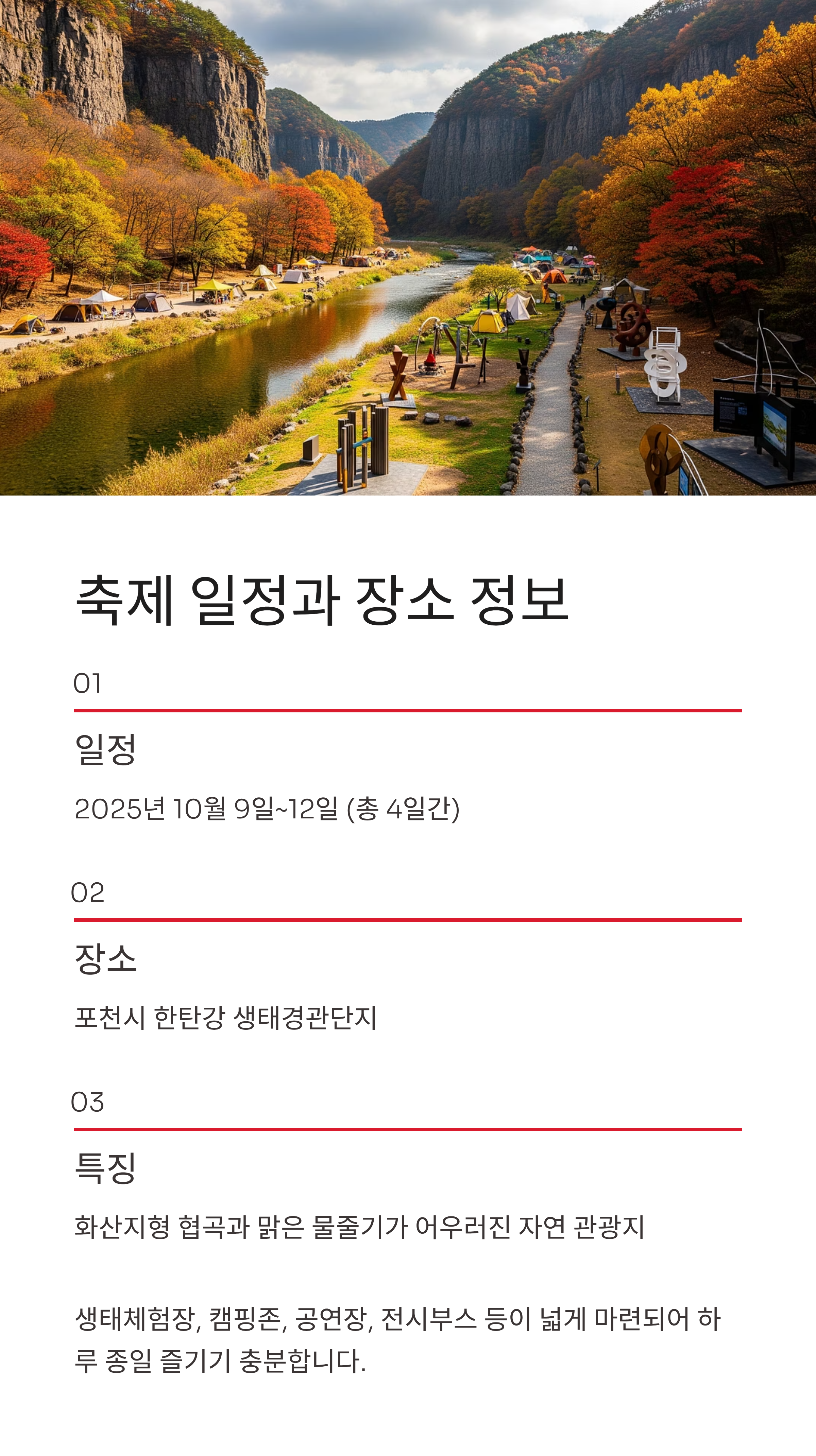 축제 일정과 장소 정보

01

일정

2025년 10월 9일~12일 (총 4일간)

02

장소

포천시 한탄강 생태경관단지

03

특징

화산지형 협곡과 맑은 물줄기가 어우러진 자연 관광지

생태체험장, 캠핑존, 공연장, 전시부스 등이 넓게 마련되어 하루 종일 즐기기 충분합니다.